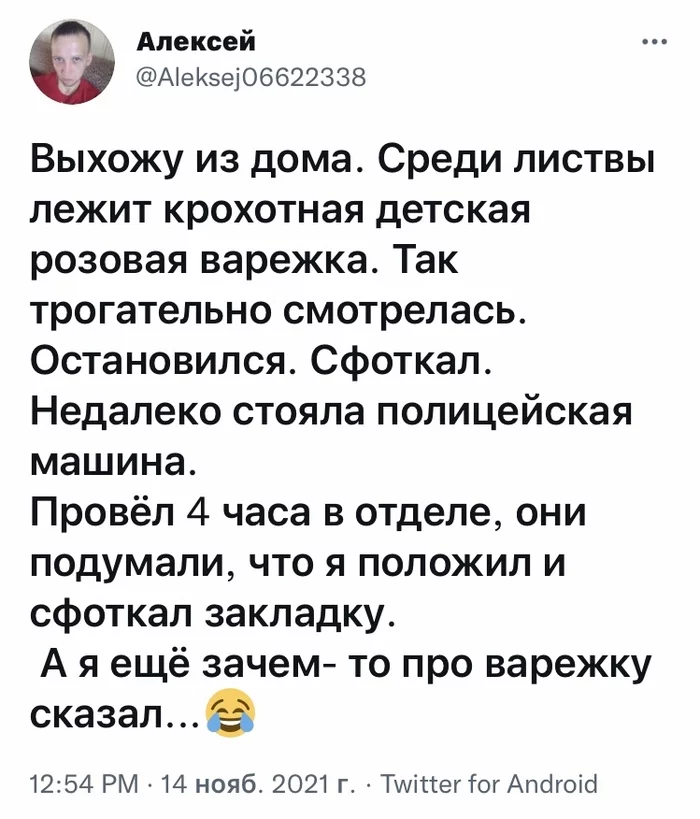 Алексей
@Aleksej06622338

Выхожу из дома. Среди листвы лежит крохотная детская розовая варежка. Так трогательно смотрелась. Остановился. Сфоткал. Недалеко стояла полицейская машина.
Провёл 4 часа в отделе, они подумали, что я положил и сфоткал закладку.
А я ещё зачем- то про варежку сказал...😂

12:54 PM · 14 нояб. 2021 г. · Twitter for Android